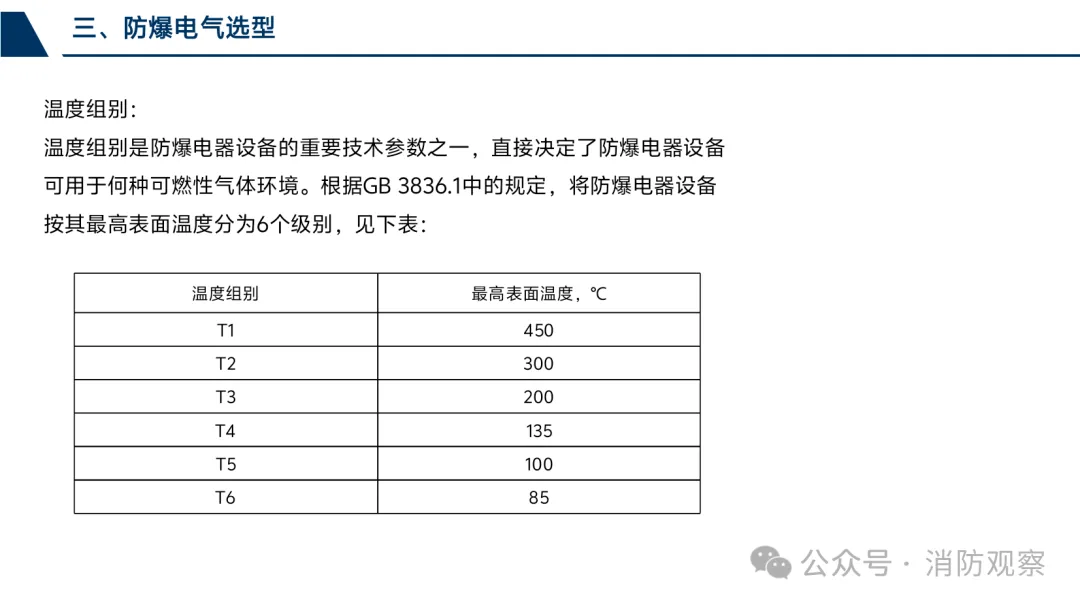 三、防爆电气选型

温度组别：
温度组别是防爆电器设备的重要技术参数之一，直接决定了防爆电器设备可用于何种可燃性气体环境。根据GB 3836.1中的规定，将防爆电器设备按其最高表面温度分为6个级别，见下表：

| 温度组别 | 最高表面温度，℃ |
|---|---|
| T1 | 450 |
| T2 | 300 |
| T3 | 200 |
| T4 | 135 |
| T5 | 100 |
| T6 | 85 |

公众号 · 消防观察